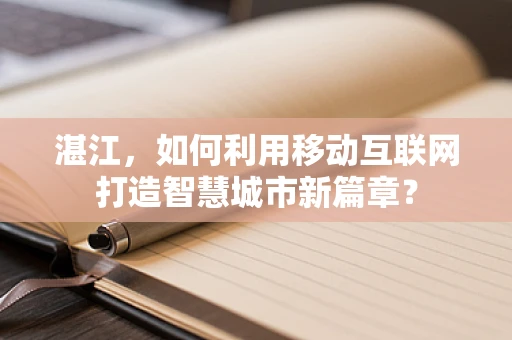 湛江，如何利用移动互联网打造智慧城市新篇章？